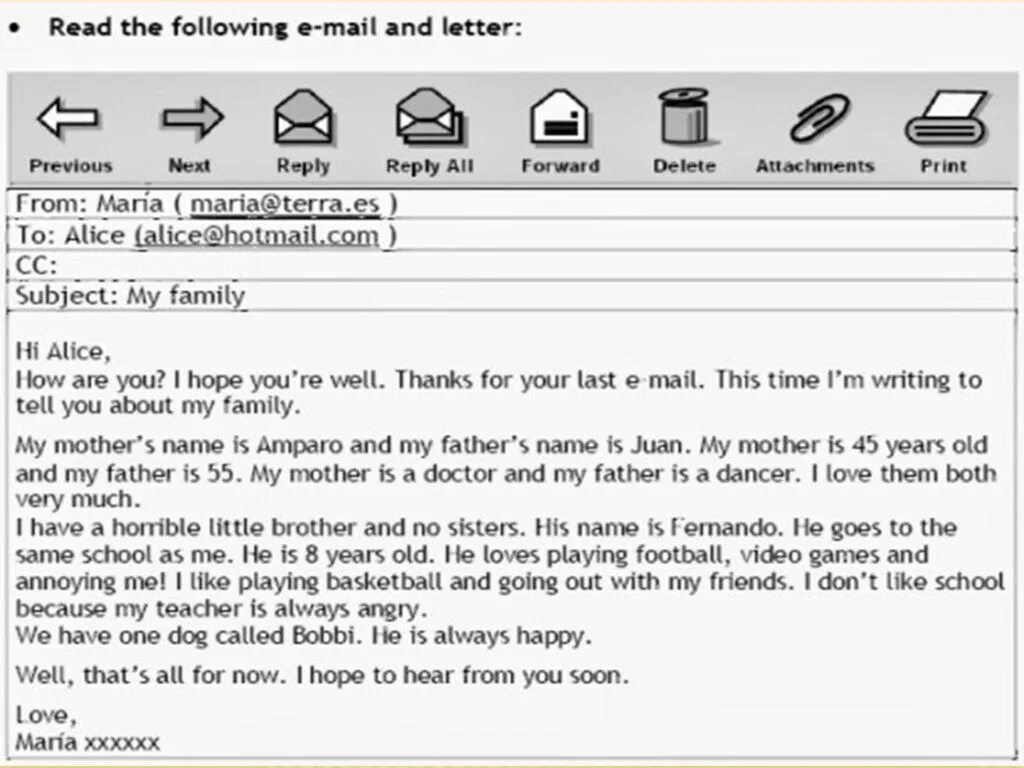 • Read the following e-mail and letter:

Previous
Next
Reply
Reply All
Forward
Delete
Attachments
Print

From: María ( maria@terra.es )
To: Alice (alice@hotmail.com )
CC:
Subject: My family

Hi Alice,
How are you? I hope you're well. Thanks for your last e-mail. This time I'm writing to tell you about my family.

My mother's name is Amparo and my father's name is Juan. My mother is 45 years old and my father is 55. My mother is a doctor and my father is a dancer. I love them both very much.
I have a horrible little brother and no sisters. His name is Fernando. He goes to the same school as me. He is 8 years old. He loves playing football, video games and annoying me! I like playing basketball and going out with my friends. I don't like school because my teacher is always angry.
We have one dog called Bobbi. He is always happy.

Well, that's all for now. I hope to hear from you soon.

Love,
María xxxxxx